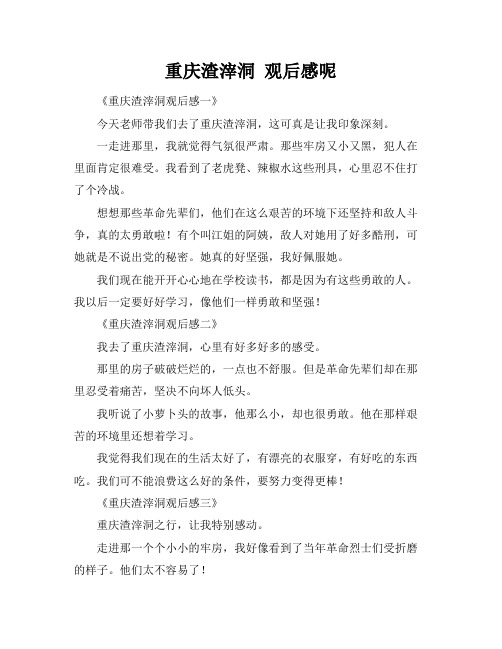 重庆渣滓洞 观后感呢

《重庆渣滓洞观后感一》

今天老师带我们去了重庆渣滓洞，这可真是让我印象深刻。

一走进那里，我就觉得气氛很严肃。那些牢房又小又黑，犯人在里面肯定很难受。我看到了老虎凳、辣椒水这些刑具，心里忍不住打了个冷战。

想想那些革命先辈们，他们在这么艰苦的环境下还坚持和敌人斗争，真的太勇敢啦！有个叫江姐的阿姨，敌人对她用了好多酷刑，可她就是不说出党的秘密。她真的好坚强，我好佩服她。

我们现在能开开心心地在学校读书，都是因为有这些勇敢的人。我以后一定要好好学习，像他们一样勇敢和坚强！

《重庆渣滓洞观后感二》

我去了重庆渣滓洞，心里有好多好多的感受。

那里的房子破破烂烂的，一点也不舒服。但是革命先辈们却在那里忍受着痛苦，坚决不向坏人低头。

我听说了小萝卜头的故事，他那么小，却也很勇敢。他在那样艰苦的环境里还想着学习。

我觉得我们现在的生活太好了，有漂亮的衣服穿，有好吃的东西吃。我们可不能浪费这么好的条件，要努力变得更棒！

《重庆渣滓洞观后感三》

重庆渣滓洞之行，让我特别感动。

走进那一个个小小的牢房，我好像看到了当年革命烈士们受折磨的样子。他们太不容易了！